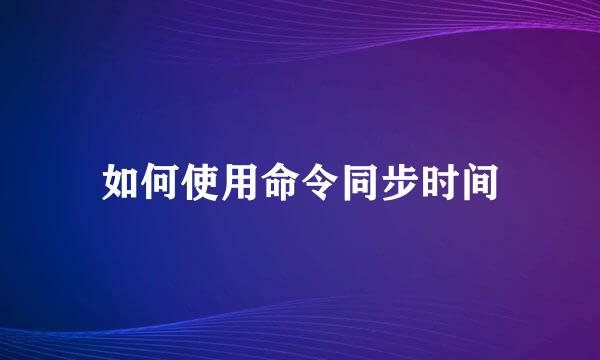 如何使用命令同步时间